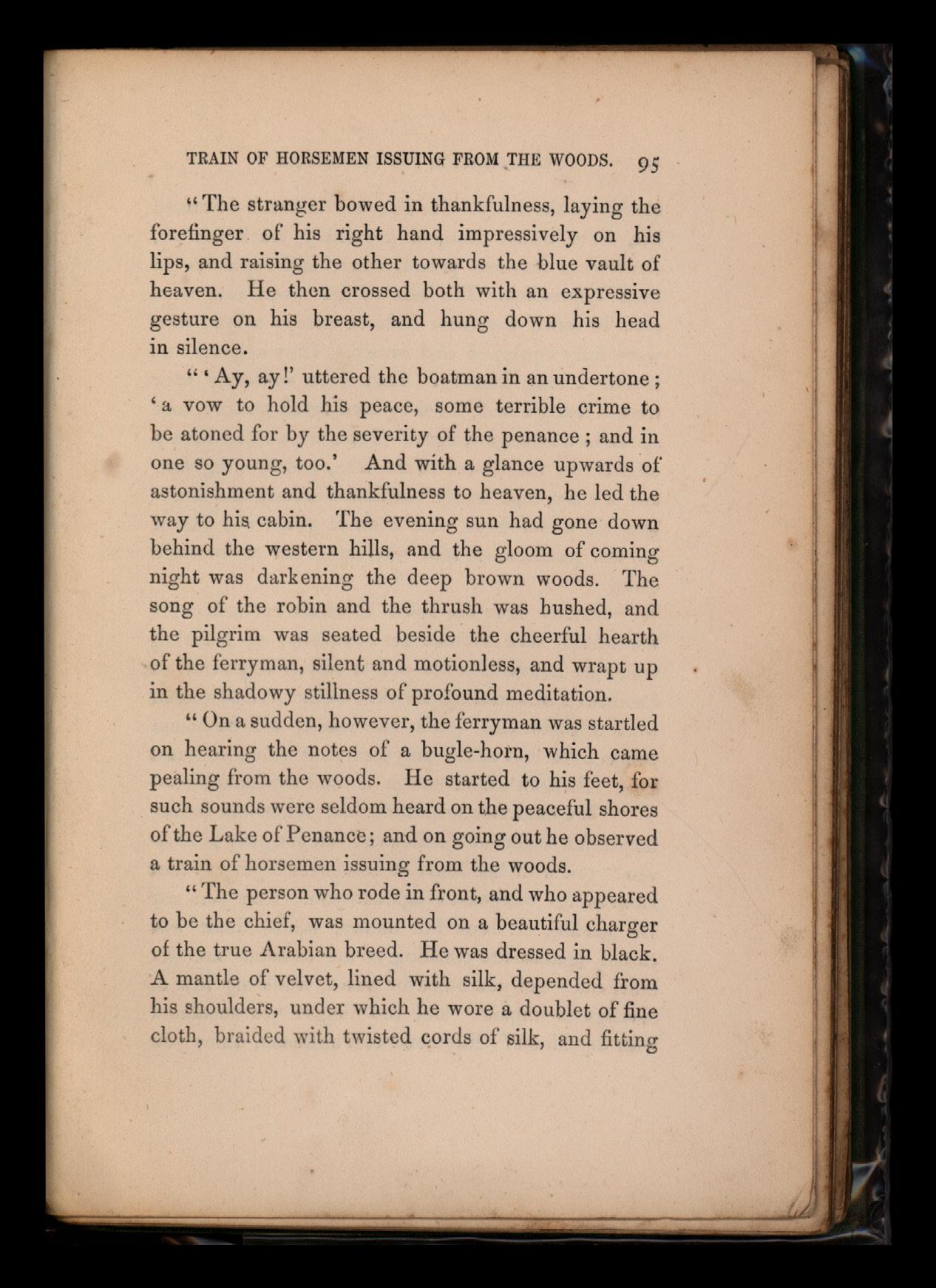 TRAIN OF HORSEMEN ISSUING FROM THE WOODS. 95

"The stranger bowed in thankfulness, laying the forefinger of his right hand impressively on his lips, and raising the other towards the blue vault of heaven. He then crossed both with an expressive gesture on his breast, and hung down his head in silence.

"'Ay, ay!' uttered the boatman in an undertone; 'a vow to hold his peace, some terrible crime to be atoned for by the severity of the penance; and in one so young, too.' And with a glance upwards of astonishment and thankfulness to heaven, he led the way to his cabin. The evening sun had gone down behind the western hills, and the gloom of coming night was darkening the deep brown woods. The song of the robin and the thrush was hushed, and the pilgrim was seated beside the cheerful hearth of the ferryman, silent and motionless, and wrapt up in the shadowy stillness of profound meditation.

"On a sudden, however, the ferryman was startled on hearing the notes of a bugle-horn, which came pealing from the woods. He started to his feet, for such sounds were seldom heard on the peaceful shores of the Lake of Penance; and on going out he observed a train of horsemen issuing from the woods.

"The person who rode in front, and who appeared to be the chief, was mounted on a beautiful charger of the true Arabian breed. He was dressed in black. A mantle of velvet, lined with silk, depended from his shoulders, under which he wore a doublet of fine cloth, braided with twisted cords of silk, and fitting